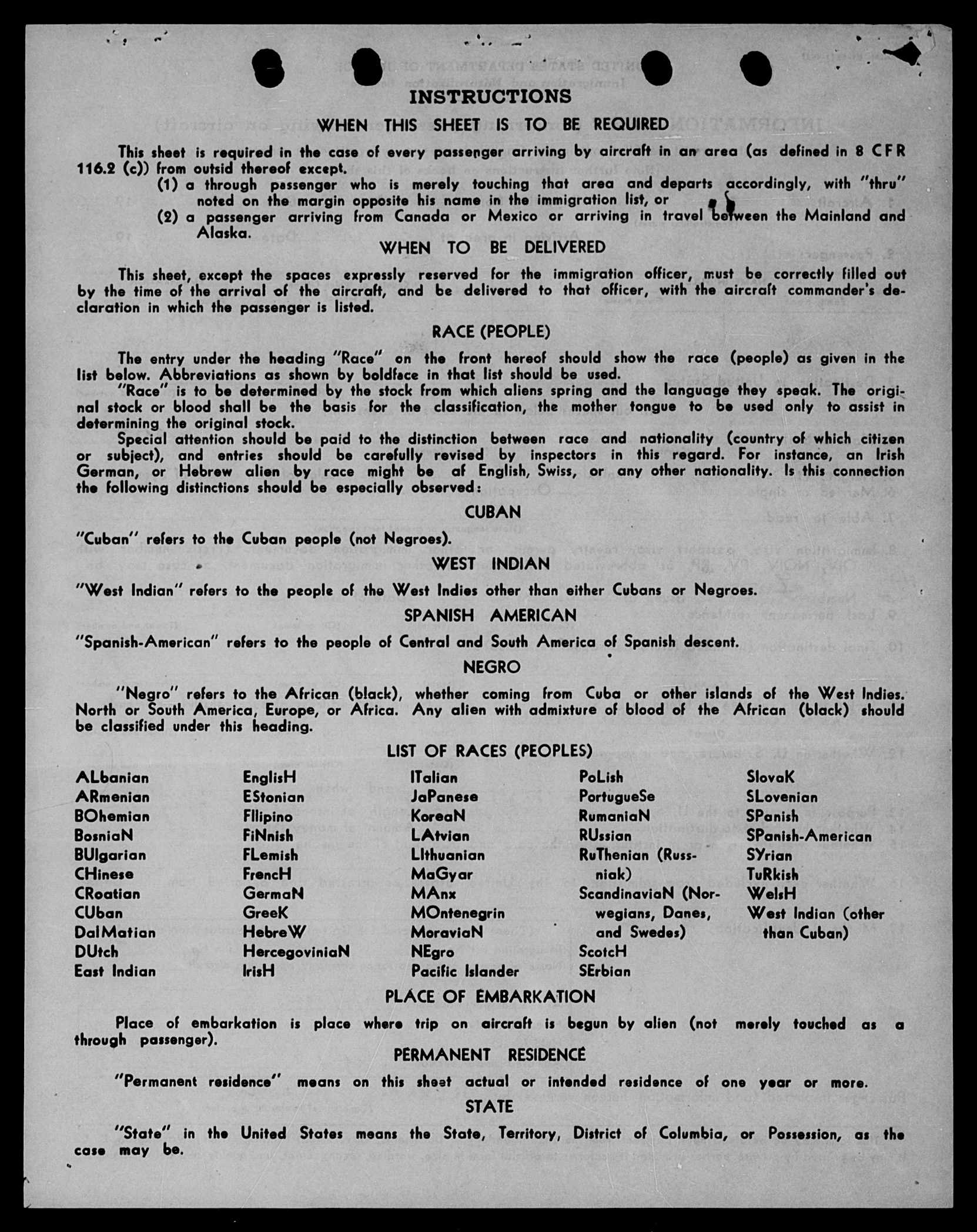 INSTRUCTIONS

WHEN THIS SHEET IS TO BE REQUIRED

This sheet is required in the case of every passenger arriving by aircraft in an area (as defined in 8 CFR 116.2 (c)) from outsid thereof except.
(1) a through passenger who is merely touching that area and departs accordingly, with "thru" noted on the margin opposite his name in the immigration list, or
(2) a passenger arriving from Canada or Mexico or arriving in travel between the Mainland and Alaska.

WHEN TO BE DELIVERED

This sheet, except the spaces expressly reserved for the immigration officer, must be correctly filled out by the time of the arrival of the aircraft, and be delivered to that officer, with the aircraft commander's declaration in which the passenger is listed.

RACE (PEOPLE)

The entry under the heading "Race" on the front hereof should show the race (people) as given in the list below. Abbreviations as shown by boldface in that list should be used.

"Race" is to be determined by the stock from which aliens spring and the language they speak. The original stock or blood shall be the basis for the classification, the mother tongue to be used only to assist in determining the original stock.

Special attention should be paid to the distinction between race and nationality (country of which citizen or subject), and entries should be carefully revised by inspectors in this regard. For instance, an Irish German, or Hebrew alien by race might be af English, Swiss, or any other nationality. Is this connection the following distinctions should be especially observed:

CUBAN

"Cuban" refers to the Cuban people (not Negroes).

WEST INDIAN

"West Indian" refers to the people of the West Indies other than either Cubans or Negroes.

SPANISH AMERICAN

"Spanish-American" refers to the people of Central and South America of Spanish descent.

NEGRO

"Negro" refers to the African (black), whether coming from Cuba or other islands of the West Indies. North or South America, Europe, or Africa. Any alien with admixture of blood of the African (black) should be classified under this heading.

LIST OF RACES (PEOPLES)

ALbanian
ARmenian
BOhemian
BosniaN
BUlgarian
CHinese
CRoatian
CUban
DalMatian
DUtch
East Indian

EnglisH
EStonian
FIlipino
FiNnish
FLemish
FrencH
GermaN
GreeK
HebreW
HercegoviniaN
IrisH

ITalian
JaPanese
KoreaN
LAtvian
LIthuanian
MaGyar
MAnx
MOntenegrin
MoraviaN
NEgro
Pacific Islander

PoLish
PortugueSe
RumaniaN
RUssian
RuThenian (Russniak)
ScandinaviaN (Norwegians, Danes, and Swedes)
ScotcH
SErbian

SlovaK
SLovenian
SPanish
SPanish-American
SYrian
TuRkish
WelsH
West Indian (other than Cuban)

PLACE OF EMBARKATION

Place of embarkation is place where trip on aircraft is begun by alien (not merely touched as a through passenger).

PERMANENT RESIDENCE

"Permanent residence" means on this sheet actual or intended residence of one year or more.

STATE

"State" in the United States means the State, Territory, District of Columbia, or Possession, as the case may be.